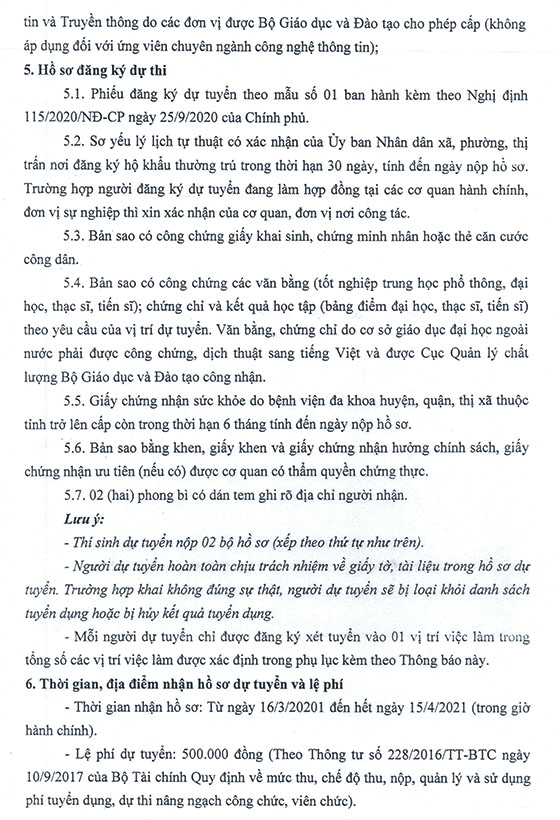 tin và Truyền thông do các đơn vị được Bộ Giáo dục và Đào tạo cho phép cấp (không áp dụng đối với ứng viên chuyên ngành công nghệ thông tin);

5. Hồ sơ đăng ký dự thi

5.1. Phiếu đăng ký dự tuyển theo mẫu số 01 ban hành kèm theo Nghị định 115/2020/NĐ-CP ngày 25/9/2020 của Chính phủ.

5.2. Sơ yếu lý lịch tự thuật có xác nhận của Ủy ban Nhân dân xã, phường, thị trấn nơi đăng ký hộ khẩu thường trú trong thời hạn 30 ngày, tính đến ngày nộp hồ sơ. Trường hợp người đăng ký dự tuyển đang làm hợp đồng tại các cơ quan hành chính, đơn vị sự nghiệp thì xin xác nhận của cơ quan, đơn vị nơi công tác.

5.3. Bản sao có công chứng giấy khai sinh, chứng minh nhân hoặc thẻ căn cước công dân.

5.4. Bản sao có công chứng các văn bằng (tốt nghiệp trung học phổ thông, đại học, thạc sĩ, tiến sĩ); chứng chỉ và kết quả học tập (bảng điểm đại học, thạc sĩ, tiến sĩ) theo yêu cầu của vị trí dự tuyển. Văn bằng, chứng chỉ do cơ sở giáo dục đại học ngoài nước phải được công chứng, dịch thuật sang tiếng Việt và được Cục Quản lý chất lượng Bộ Giáo dục và Đào tạo công nhận.

5.5. Giấy chứng nhận sức khỏe do bệnh viện đa khoa huyện, quận, thị xã thuộc tỉnh trở lên cấp còn trong thời hạn 6 tháng tính đến ngày nộp hồ sơ.

5.6. Bản sao bằng khen, giấy khen và giấy chứng nhận hưởng chính sách, giấy chứng nhận ưu tiên (nếu có) được cơ quan có thẩm quyền chứng thực.

5.7. 02 (hai) phong bì có dán tem ghi rõ địa chỉ người nhận.

Lưu ý:

- Thí sinh dự tuyển nộp 02 bộ hồ sơ (xếp theo thứ tự như trên).

- Người dự tuyển hoàn toàn chịu trách nhiệm về giấy tờ, tài liệu trong hồ sơ dự tuyển. Trường hợp khai không đúng sự thật, người dự tuyển sẽ bị loại khỏi danh sách tuyển dụng hoặc bị hủy kết quả tuyển dụng.

- Mỗi người dự tuyển chỉ được đăng ký xét tuyển vào 01 vị trí việc làm trong tổng số các vị trí việc làm được xác định trong phụ lục kèm theo Thông báo này.

6. Thời gian, địa điểm nhận hồ sơ dự tuyển và lệ phí

- Thời gian nhận hồ sơ: Từ ngày 16/3/20201 đến hết ngày 15/4/2021 (trong giờ hành chính).

- Lệ phí dự tuyển: 500.000 đồng (Theo Thông tư số 228/2016/TT-BTC ngày 10/9/2017 của Bộ Tài chính Quy định về mức thu, chế độ thu, nộp, quản lý và sử dụng phí tuyển dụng, dự thi nâng ngạch công chức, viên chức).